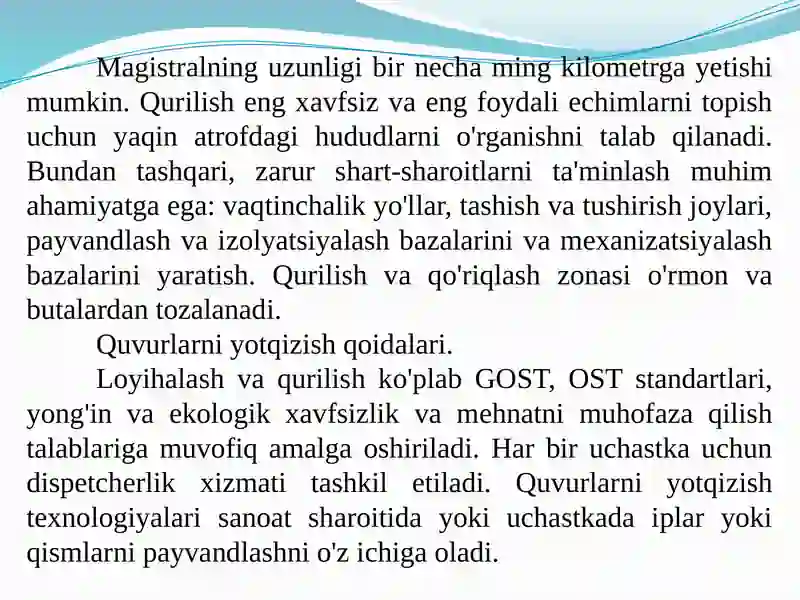 Magistralning uzunligi bir necha ming kilometrga yetishi mumkin. Qurilish eng xavfsiz va eng foydali echimlarni topish uchun yaqin atrofdagi hududlarni o'rganishni talab qilanadi. Bundan tashqari, zarur shart-sharoitlarni ta'minlash muhim ahamiyatga ega: vaqtinchalik yo'llar, tashish va tushirish joylari, payvandlash va izolyatsiyalash bazalarini va mexanizatsiyalash bazalarini yaratish. Qurilish va qo'riqlash zonasi o'rmon va butalardan tozalanadi.

Quvurlarni yotqizish qoidalari.

Loyihalash va qurilish ko'plab GOST, OST standartlari, yong'in va ekologik xavfsizlik va mehnatni muhofaza qilish talablariga muvofiq amalga oshiriladi. Har bir uchastka uchun dispetcherlik xizmati tashkil etiladi. Quvurlarni yotqizish texnologiyalari sanoat sharoitida yoki uchastkada iplar yoki qismlarni payvandlashni o'z ichiga oladi.